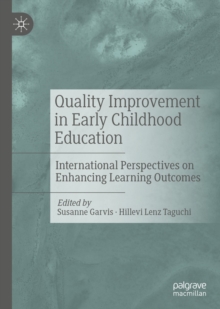 Quality Improvement in Early Childhood Education

International Perspectives on Enhancing Learning Outcomes

Edited by
Susanne Garvis · Hillevi Lenz Taguchi

palgrave macmillan